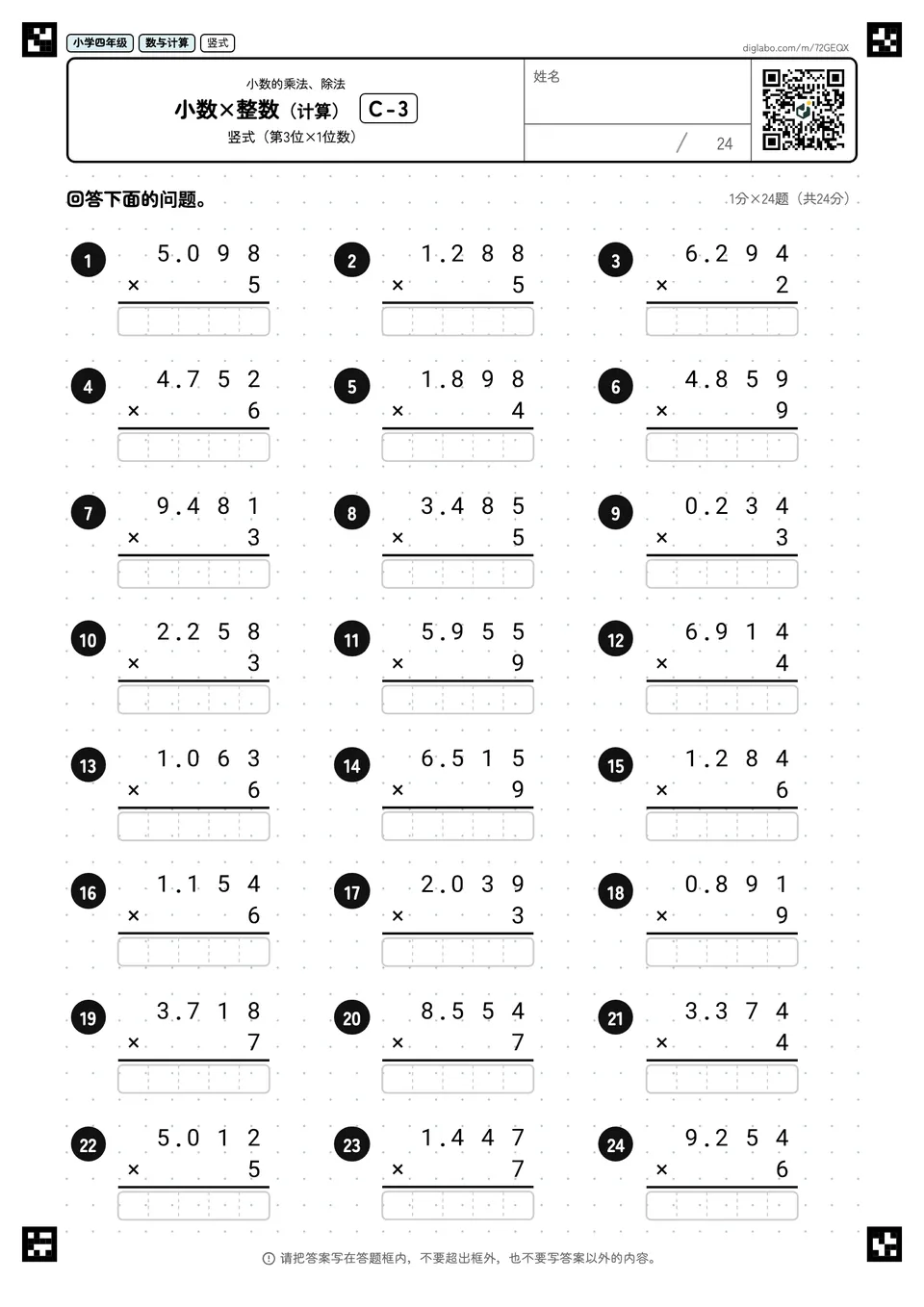 小学四年级 数与计算 竖式

diglabo.com/m/72GEQX

小数的乘法、除法
小数×整数（计算） C-3
竖式（第3位×1位数）

姓名

/ 24

回答下面的问题。

1分×24题（共24分）

1 5.098 × 5

2 1.288 × 5

3 6.294 × 2

4 4.752 × 6

5 1.898 × 4

6 4.859 × 9

7 9.481 × 3

8 3.485 × 5

9 0.234 × 3

10 2.258 × 3

11 5.955 × 9

12 6.914 × 4

13 1.063 × 6

14 6.515 × 9

15 1.284 × 6

16 1.154 × 6

17 2.039 × 3

18 0.891 × 9

19 3.718 × 7

20 8.554 × 7

21 3.374 × 4

22 5.012 × 5

23 1.447 × 7

24 9.254 × 6

请把答案写在答题框内，不要超出框外，也不要写答案以外的内容。